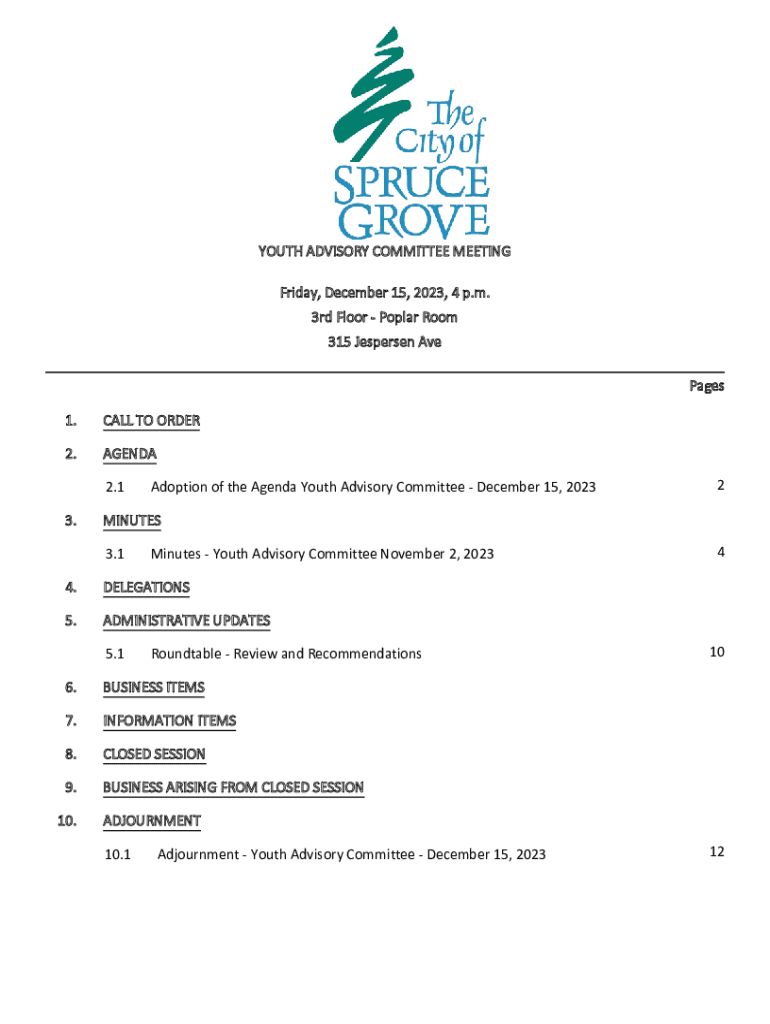 The City of SPRUCE GROVE

YOUTH ADVISORY COMMITTEE MEETING

Friday, December 15, 2023, 4 p.m.
3rd Floor - Poplar Room
315 Jespersen Ave

Pages

1. CALL TO ORDER

2. AGENDA

2.1 Adoption of the Agenda Youth Advisory Committee - December 15, 2023 2

3. MINUTES

3.1 Minutes - Youth Advisory Committee November 2, 2023 4

4. DELEGATIONS

5. ADMINISTRATIVE UPDATES

5.1 Roundtable - Review and Recommendations 10

6. BUSINESS ITEMS

7. INFORMATION ITEMS

8. CLOSED SESSION

9. BUSINESS ARISING FROM CLOSED SESSION

10. ADJOURNMENT

10.1 Adjournment - Youth Advisory Committee - December 15, 2023 12